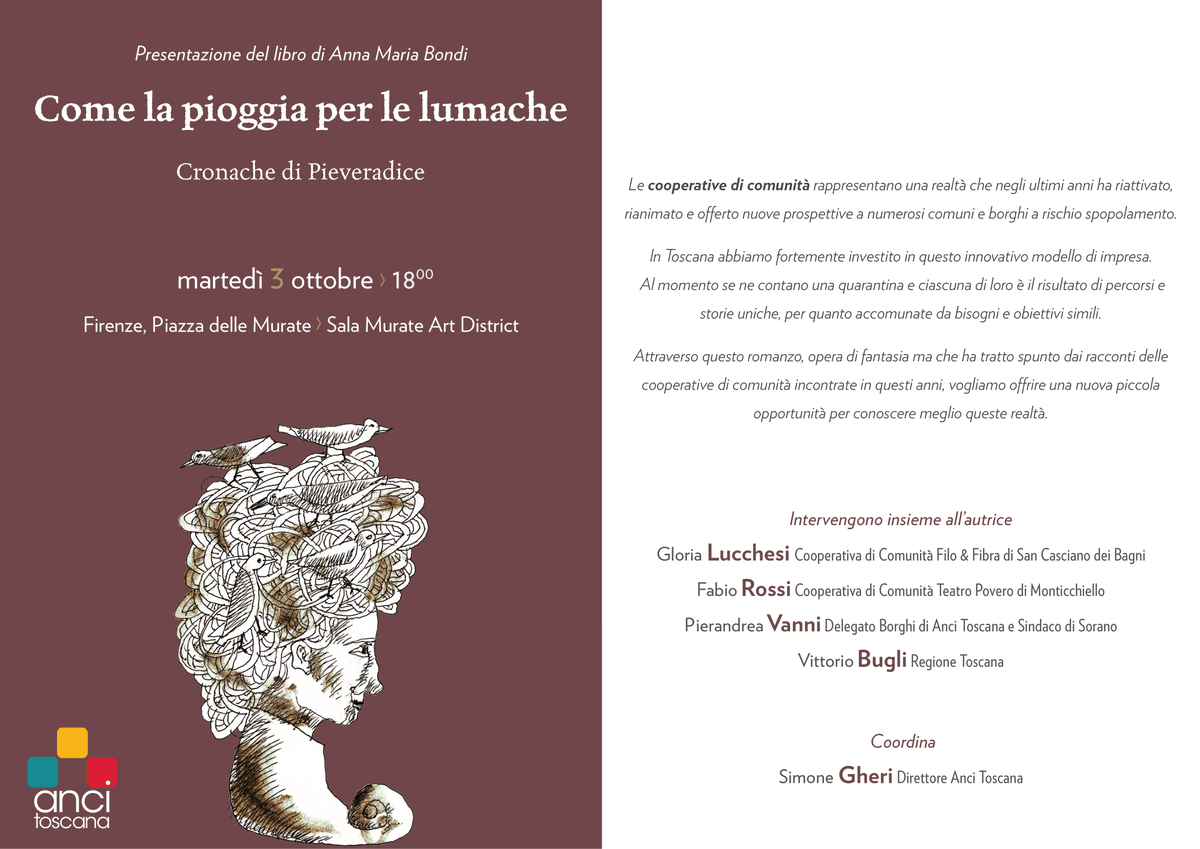 Presentazione del libro di Anna Maria Bondi

Come la pioggia per le lumache

Cronache di Pieveradice

martedì 3 ottobre › $18^{00}$

Firenze, Piazza delle Murate › Sala Murate Art District

anci toscana

Le cooperative di comunità rappresentano una realtà che negli ultimi anni ha riattivato, rianimato e offerto nuove prospettive a numerosi comuni e borghi a rischio spopolamento.

In Toscana abbiamo fortemente investito in questo innovativo modello di impresa. Al momento se ne contano una quarantina e ciascuna di loro è il risultato di percorsi e storie uniche, per quanto accomunate da bisogni e obiettivi simili.

Attraverso questo romanzo, opera di fantasia ma che ha tratto spunto dai racconti delle cooperative di comunità incontrate in questi anni, vogliamo offrire una nuova piccola opportunità per conoscere meglio queste realtà.

Intervengono insieme all'autrice

Gloria Lucchesi Cooperativa di Comunità Filo & Fibra di San Casciano dei Bagni

Fabio Rossi Cooperativa di Comunità Teatro Povero di Monticchiello

Pierandrea Vanni Delegato Borghi di Anci Toscana e Sindaco di Sorano

Vittorio Bugli Regione Toscana

Coordina

Simone Gheri Direttore Anci Toscana